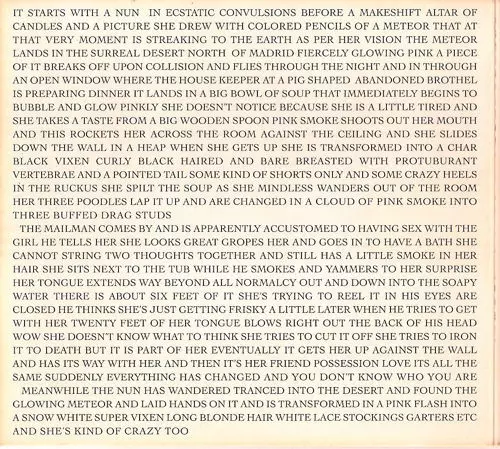 IT STARTS WITH A NUN IN ECSTATIC CONVULSIONS BEFORE A MAKESHIFT ALTAR OF CANDLES AND A PICTURE SHE DREW WITH COLORED PENCILS OF A METEOR THAT AT THAT VERY MOMENT IS STREAKING TO THE EARTH AS PER HER VISION THE METEOR LANDS IN THE SURREAL DESERT NORTH OF MADRID FIERCELY GLOWING PINK A PIECE OF IT BREAKS OFF UPON COLLISION AND FLIES THROUGH THE NIGHT AND IN THROUGH AN OPEN WINDOW WHERE THE HOUSE KEEPER AT A PIG SHAPED ABANDONED BROTHEL IS PREPARING DINNER IT LANDS IN A BIG BOWL OF SOUP THAT IMMEDIATELY BEGINS TO BUBBLE AND GLOW PINKLY SHE DOESN'T NOTICE BECAUSE SHE IS A LITTLE TIRED AND SHE TAKES A TASTE FROM A BIG WOODEN SPOON PINK SMOKE SHOOTS OUT HER MOUTH AND THIS ROCKETS HER ACROSS THE ROOM AGAINST THE CEILING AND SHE SLIDES DOWN THE WALL IN A HEAP WHEN SHE GETS UP SHE IS TRANSFORMED INTO A CHAR BLACK VIXEN CURLY BLACK HAIRED AND BARE BREASTED WITH PROTUBURANT VERTEBRAE AND A POINTED TAIL SOME KIND OF SHORTS ONLY AND SOME CRAZY HEELS IN THE RUCKUS SHE SPILT THE SOUP AS SHE MINDLESS WANDERS OUT OF THE ROOM HER THREE POODLES LAP IT UP AND ARE CHANGED IN A CLOUD OF PINK SMOKE INTO THREE BUFFED DRAG STUDS

THE MAILMAN COMES BY AND IS APPARENTLY ACCUSTOMED TO HAVING SEX WITH THE GIRL HE TELLS HER SHE LOOKS GREAT GROPES HER AND GOES IN TO HAVE A BATH SHE CANNOT STRING TWO THOUGHTS TOGETHER AND STILL HAS A LITTLE SMOKE IN HER HAIR SHE SITS NEXT TO THE TUB WHILE HE SMOKES AND YAMMERS TO HER SURPRISE HER TONGUE EXTENDS WAY BEYOND ALL NORMALCY OUT AND DOWN INTO THE SOAPY WATER THERE IS ABOUT SIX FEET OF IT SHE'S TRYING TO REEL IT IN HIS EYES ARE CLOSED HE THINKS SHE'S JUST GETTING FRISKY A LITTLE LATER WHEN HE TRIES TO GET WITH HER TWENTY FEET OF HER TONGUE BLOWS RIGHT OUT THE BACK OF HIS HEAD WOW SHE DOESN'T KNOW WHAT TO THINK SHE TRIES TO CUT IT OFF SHE TRIES TO IRON IT TO DEATH BUT IT IS PART OF HER EVENTUALLY IT GETS HER UP AGAINST THE WALL AND HAS ITS WAY WITH HER AND THEN IT'S HER FRIEND POSSESSION LOVE ITS ALL THE SAME SUDDENLY EVERYTHING HAS CHANGED AND YOU DON'T KNOW WHO YOU ARE

MEANWHILE THE NUN HAS WANDERED TRANCED INTO THE DESERT AND FOUND THE GLOWING METEOR AND LAID HANDS ON IT AND IS TRANSFORMED IN A PINK FLASH INTO A SNOW WHITE SUPER VIXEN LONG BLONDE HAIR WHITE LACE STOCKINGS GARTERS ETC AND SHE'S KIND OF CRAZY TOO